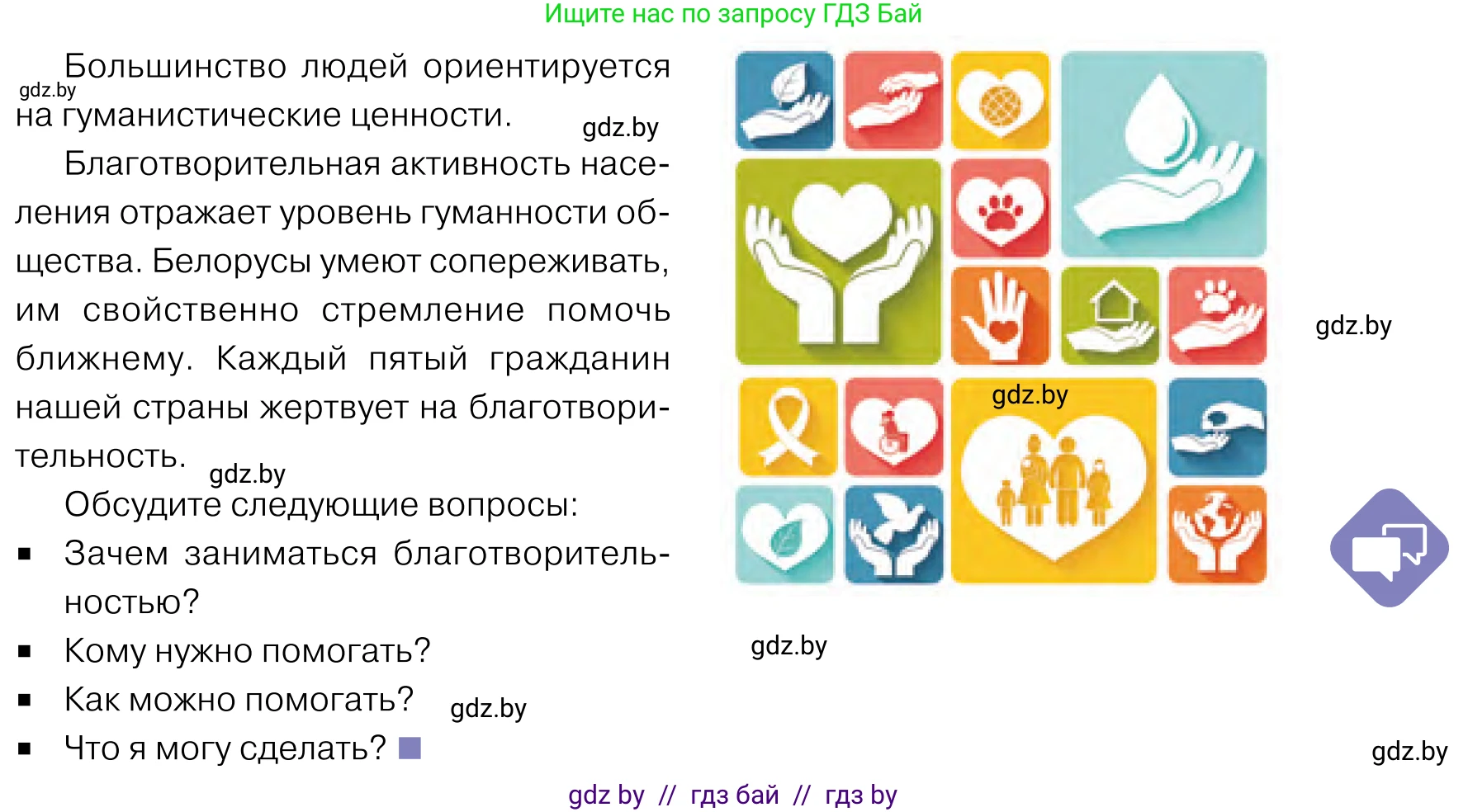 Ищите нас по запросу ГДЗ Бай

gdz.by

Большинство людей ориентируется на гуманистические ценности.

gdz.by

Благотворительная активность населения отражает уровень гуманности общества. Белорусы умеют сопереживать, им свойственно стремление помочь ближнему. Каждый пятый гражданин нашей страны жертвует на благотворительность.

gdz.by

Обсудите следующие вопросы:

▪ Зачем заниматься благотворительностью?

▪ Кому нужно помогать?

▪ Как можно помогать?

gdz.by

▪ Что я могу сделать?

gdz.by

gdz.by

gdz.by

gdz.by

gdz by // гдз бай // гдз by